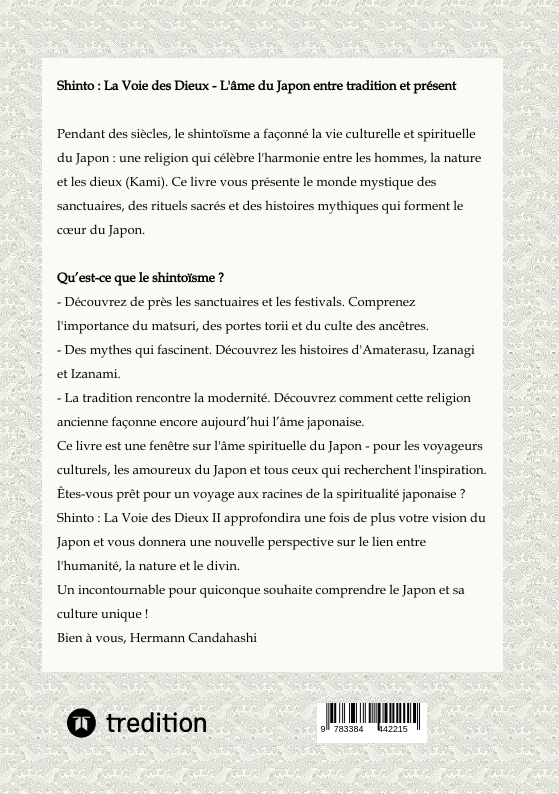 Shinto : La Voie des Dieux - L'âme du Japon entre tradition et présent

Pendant des siècles, le shintoïsme a façonné la vie culturelle et spirituelle du Japon : une religion qui célèbre l'harmonie entre les hommes, la nature et les dieux (Kami). Ce livre vous présente le monde mystique des sanctuaires, des rituels sacrés et des histoires mythiques qui forment le cœur du Japon.

Qu'est-ce que le shintoïsme ?
- Découvrez de près les sanctuaires et les festivals. Comprenez l'importance du matsuri, des portes torii et du culte des ancêtres.
- Des mythes qui fascinent. Découvrez les histoires d'Amaterasu, Izanagi et Izanami.
- La tradition rencontre la modernité. Découvrez comment cette religion ancienne façonne encore aujourd'hui l'âme japonaise.
Ce livre est une fenêtre sur l'âme spirituelle du Japon - pour les voyageurs culturels, les amoureux du Japon et tous ceux qui recherchent l'inspiration.
Êtes-vous prêt pour un voyage aux racines de la spiritualité japonaise ?
Shinto : La Voie des Dieux II approfondira une fois de plus votre vision du Japon et vous donnera une nouvelle perspective sur le lien entre l'humanité, la nature et le divin.
Un incontournable pour quiconque souhaite comprendre le Japon et sa culture unique !
Bien à vous, Hermann Candahashi

tredition

9 783384 442215